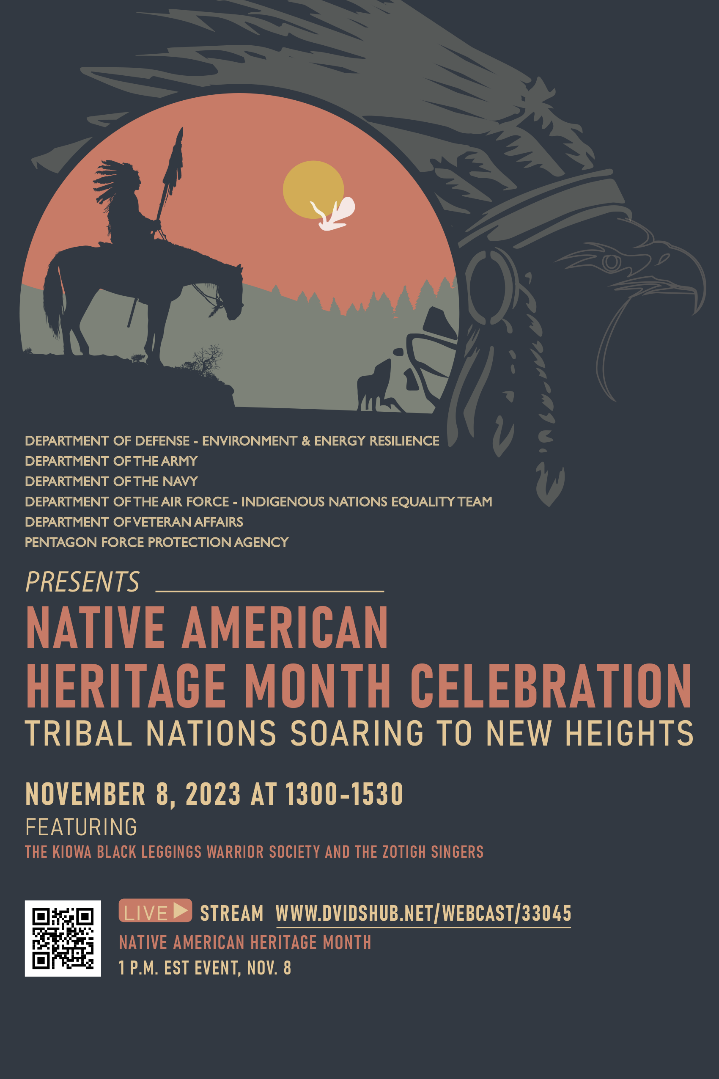 DEPARTMENT OF DEFENSE - ENVIRONMENT & ENERGY RESILIENCE
DEPARTMENT OF THE ARMY
DEPARTMENT OF THE NAVY
DEPARTMENT OF THE AIR FORCE - INDIGENOUS NATIONS EQUALITY TEAM
DEPARTMENT OF VETERAN AFFAIRS
PENTAGON FORCE PROTECTION AGENCY

PRESENTS

NATIVE AMERICAN HERITAGE MONTH CELEBRATION

TRIBAL NATIONS SOARING TO NEW HEIGHTS

NOVEMBER 8, 2023 AT 1300-1530

FEATURING

THE KIOWA BLACK LEGGINGS WARRIOR SOCIETY AND THE ZOTIGH SINGERS

LIVE STREAM WWW.DVIDSHUB.NET/WEBCAST/33045

NATIVE AMERICAN HERITAGE MONTH

1 P.M. EST EVENT, NOV. 8